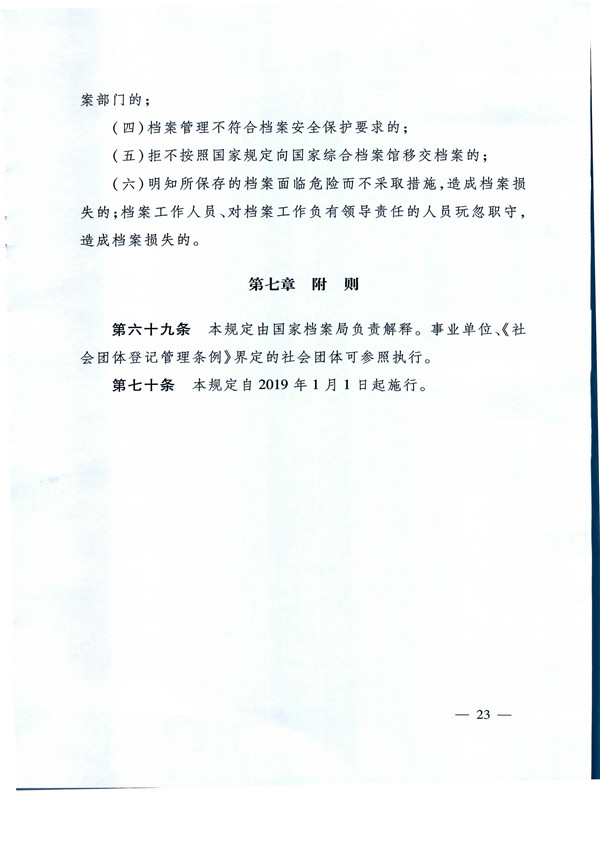 案部门的;

(四)档案管理不符合档案安全保护要求的;

(五)拒不按照国家规定向国家综合档案馆移交档案的;

(六)明知所保存的档案面临危险而不采取措施,造成档案损失的;档案工作人员、对档案工作负有领导责任的人员玩忽职守,造成档案损失的。

第七章 附 则

第六十九条 本规定由国家档案局负责解释。事业单位、《社会团体登记管理条例》界定的社会团体可参照执行。

第七十条 本规定自2019年1月1日起施行。

— 23 —